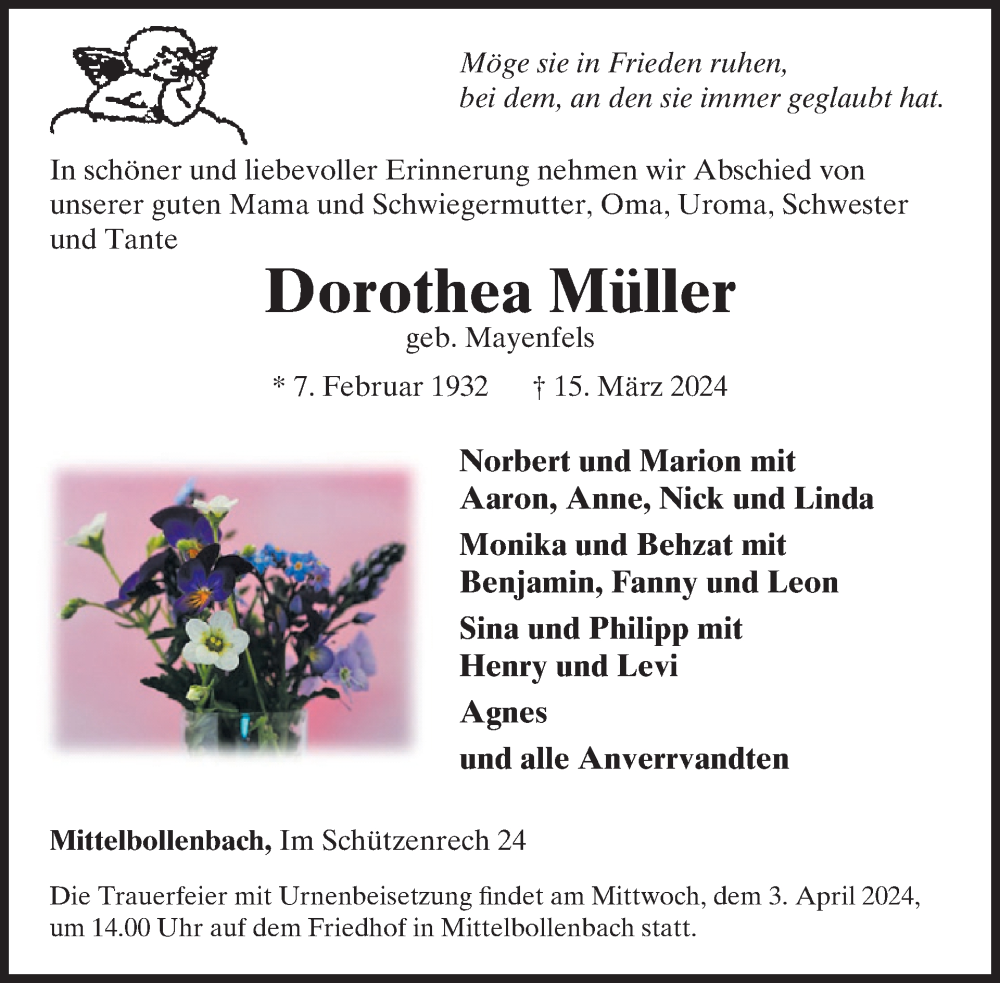 Möge sie in Frieden ruhen,
bei dem, an den sie immer geglaubt hat.

In schöner und liebevoller Erinnerung nehmen wir Abschied von unserer guten Mama und Schwiegermutter, Oma, Uroma, Schwester und Tante

Dorothea Müller
geb. Mayenfels

* 7. Februar 1932 † 15. März 2024

Norbert und Marion mit
Aaron, Anne, Nick und Linda

Monika und Behzat mit
Benjamin, Fanny und Leon

Sina und Philipp mit
Henry und Levi

Agnes

und alle Anverrvandten

Mittelbollenbach, Im Schützenrech 24

Die Trauerfeier mit Urnenbeisetzung findet am Mittwoch, dem 3. April 2024, um 14.00 Uhr auf dem Friedhof in Mittelbollenbach statt.